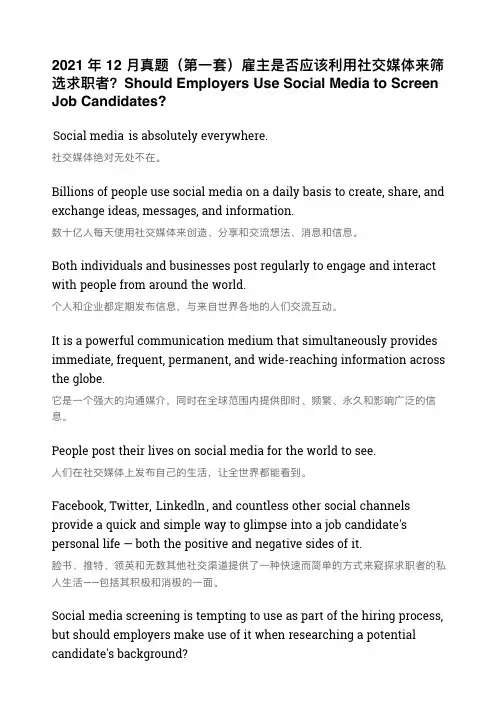 2021 年 12 月真题（第一套）雇主是否应该利用社交媒体来筛选求职者？Should Employers Use Social Media to Screen Job Candidates?

Social media is absolutely everywhere.
社交媒体绝对无处不在。

Billions of people use social media on a daily basis to create, share, and exchange ideas, messages, and information.
数十亿人每天使用社交媒体来创造、分享和交流想法、消息和信息。

Both individuals and businesses post regularly to engage and interact with people from around the world.
个人和企业都定期发布信息，与来自世界各地的人们交流互动。

It is a powerful communication medium that simultaneously provides immediate, frequent, permanent, and wide-reaching information across the globe.
它是一个强大的沟通媒介，同时在全球范围内提供即时、频繁、永久和影响广泛的信息。

People post their lives on social media for the world to see.
人们在社交媒体上发布自己的生活，让全世界都能看到。

Facebook, Twitter, Linkedln, and countless other social channels provide a quick and simple way to glimpse into a job candidate's personal life — both the positive and negative sides of it.
脸书、推特、领英和无数其他社交渠道提供了一种快速而简单的方式来窥探求职者的私人生活——包括其积极和消极的一面。

Social media screening is tempting to use as part of the hiring process, but should employers make use of it when researching a potential candidate's background?